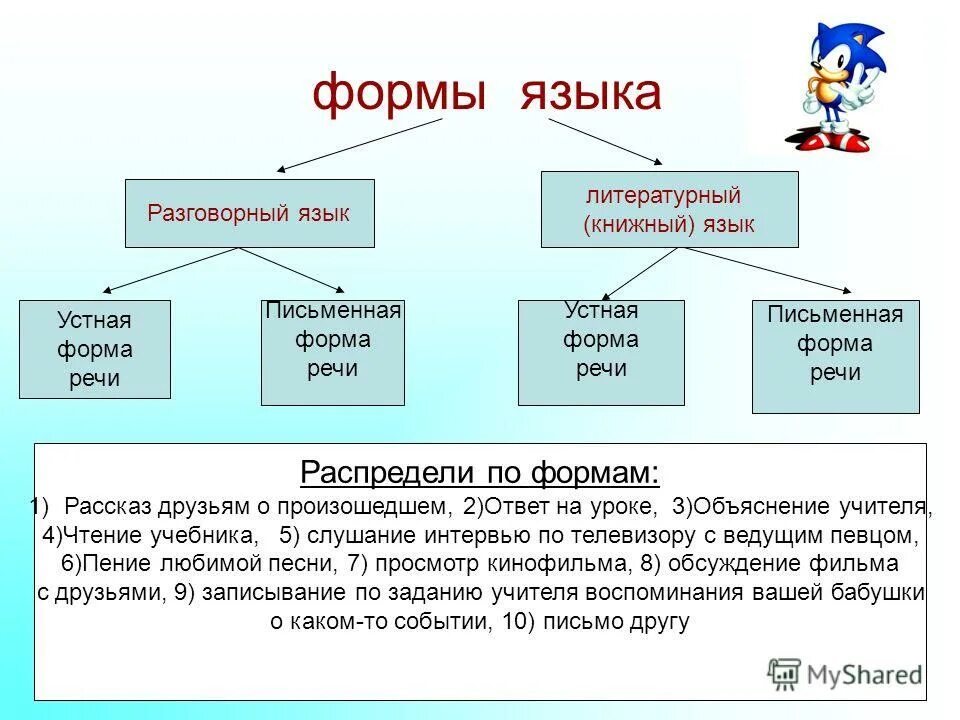 формы языка

Разговорный язык

литературный (книжный) язык

Устная форма речи

Письменная форма речи

Устная форма речи

Письменная форма речи

Распредели по формам:

1) Рассказ друзьям о произошедшем, 2)Ответ на уроке, 3)Объяснение учителя, 4)Чтение учебника, 5) слушание интервью по телевизору с ведущим певцом, 6)Пение любимой песни, 7) просмотр кинофильма, 8) обсуждение фильма с друзьями, 9) записывание по заданию учителя воспоминания вашей бабушки о каком-то событии, 10) письмо другу

MyShared